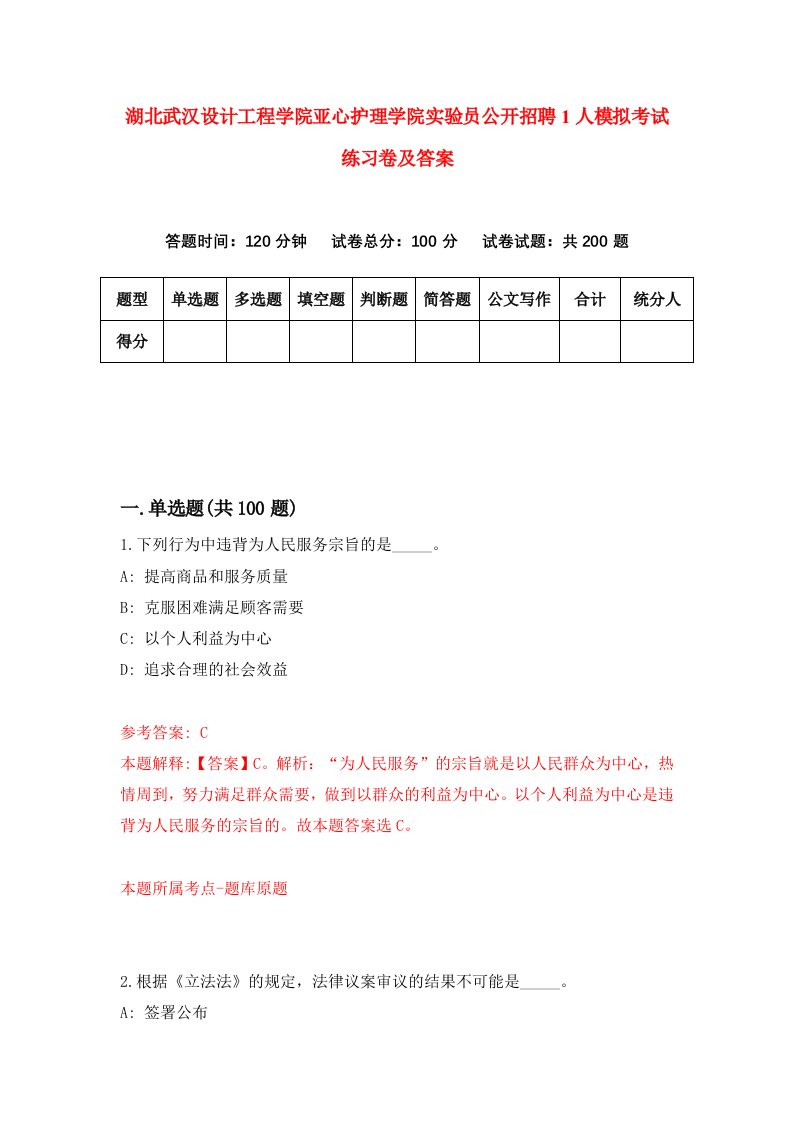 湖北武汉设计工程学院亚心护理学院实验员公开招聘1人模拟考试练习卷及答案

答题时间：120分钟　试卷总分：100分　试卷试题：共200题

| 题型 | 单选题 | 多选题 | 填空题 | 判断题 | 简答题 | 公文写作 | 合计 | 统分人 |
|---|---|---|---|---|---|---|---|---|
| 得分 | | | | | | | | |

一.单选题(共100题)

1.下列行为中违背为人民服务宗旨的是_____。

A: 提高商品和服务质量

B: 克服困难满足顾客需要

C: 以个人利益为中心

D: 追求合理的社会效益

参考答案: C

本题解释:【答案】C。解析：“为人民服务”的宗旨就是以人民群众为中心，热情周到，努力满足群众需要，做到以群众的利益为中心。以个人利益为中心是违背为人民服务的宗旨的。故本题答案选C。

本题所属考点-题库原题

2.根据《立法法》的规定，法律议案审议的结果不可能是_____。

A: 签署公布